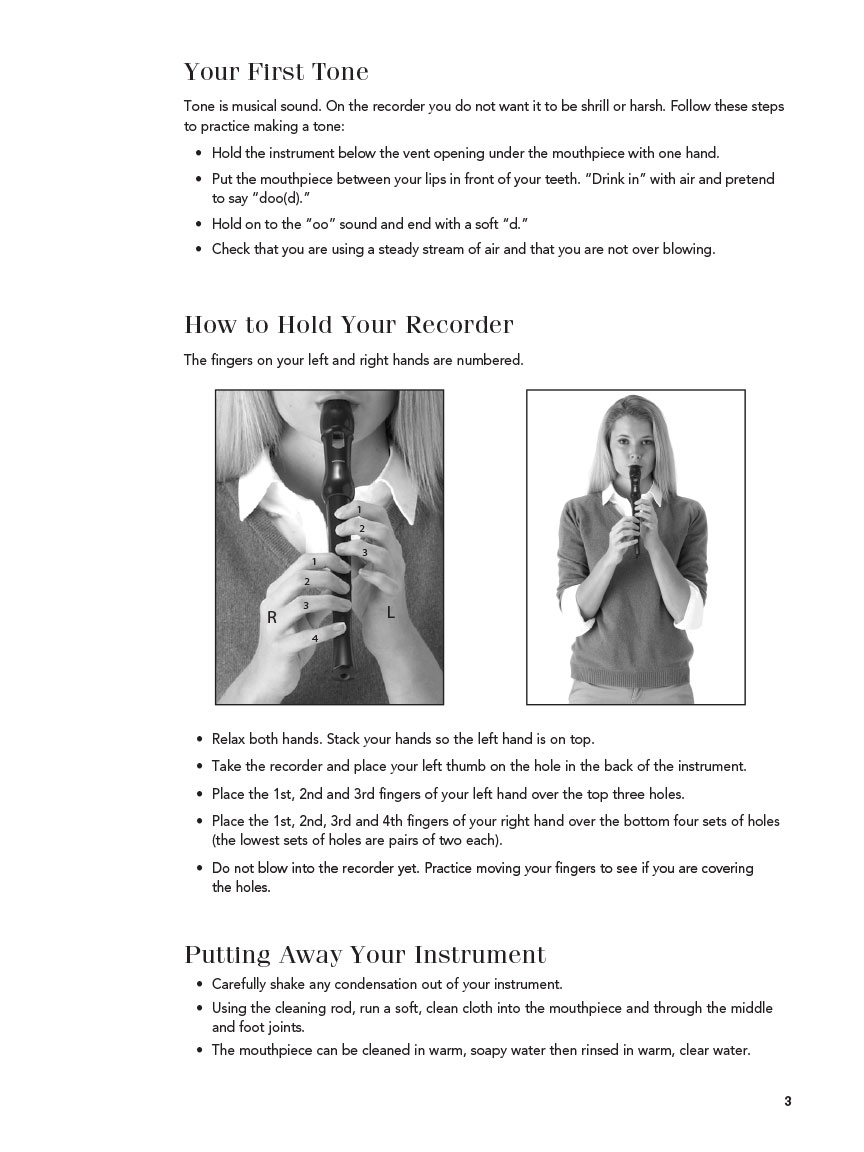 Your First Tone

Tone is musical sound. On the recorder you do not want it to be shrill or harsh. Follow these steps to practice making a tone:

• Hold the instrument below the vent opening under the mouthpiece with one hand.
• Put the mouthpiece between your lips in front of your teeth. "Drink in" with air and pretend to say "doo(d)."
• Hold on to the "oo" sound and end with a soft "d."
• Check that you are using a steady stream of air and that you are not over blowing.

How to Hold Your Recorder

The fingers on your left and right hands are numbered.

1
2
3
1
2
3
4
R
L

• Relax both hands. Stack your hands so the left hand is on top.
• Take the recorder and place your left thumb on the hole in the back of the instrument.
• Place the 1st, 2nd and 3rd fingers of your left hand over the top three holes.
• Place the 1st, 2nd, 3rd and 4th fingers of your right hand over the bottom four sets of holes (the lowest sets of holes are pairs of two each).
• Do not blow into the recorder yet. Practice moving your fingers to see if you are covering the holes.

Putting Away Your Instrument

• Carefully shake any condensation out of your instrument.
• Using the cleaning rod, run a soft, clean cloth into the mouthpiece and through the middle and foot joints.
• The mouthpiece can be cleaned in warm, soapy water then rinsed in warm, clear water.

3